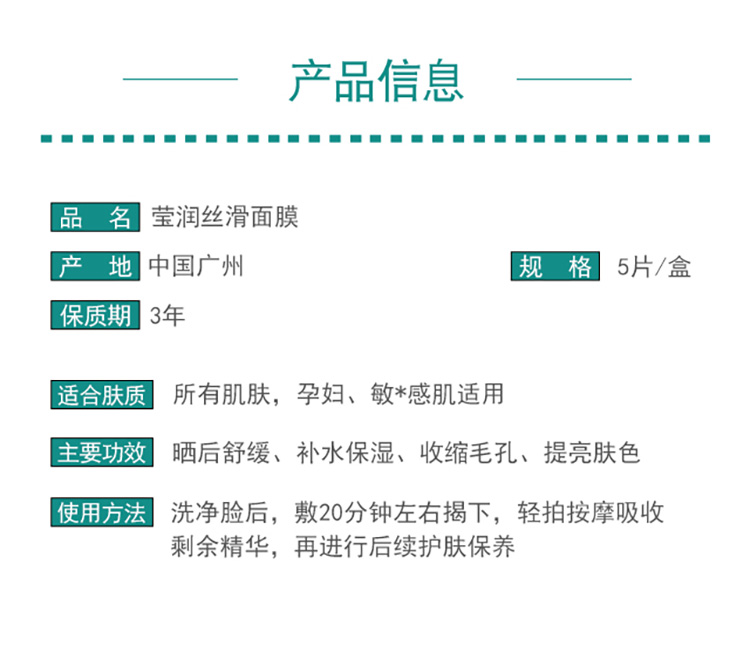 产品信息

品 名 莹润丝滑面膜

产 地 中国广州 规 格 5片/盒

保质期 3年

适合肤质 所有肌肤，孕妇、敏*感肌适用

主要功效 晒后舒缓、补水保湿、收缩毛孔、提亮肤色

使用方法 洗净脸后，敷20分钟左右揭下，轻拍按摩吸收剩余精华，再进行后续护肤保养